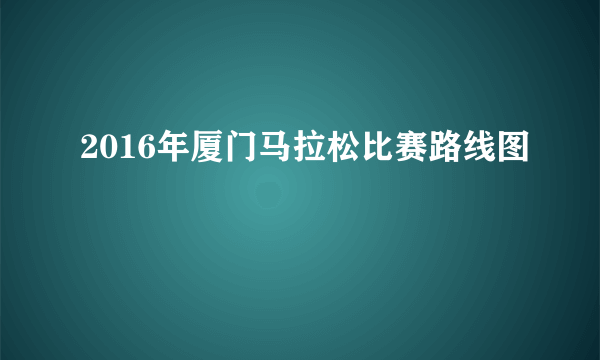 2016年厦门马拉松比赛路线图